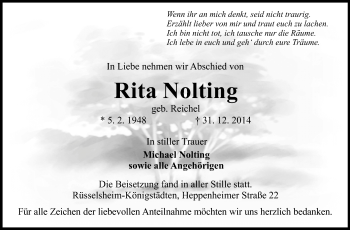 Wenn ihr an mich denkt, seid nicht traurig.
Erzählt lieber von mir und traut euch zu lachen.
Ich bin nicht tot, ich tausche nur die Räume.
Ich lebe in euch und geh' durch eure Träume.

In Liebe nehmen wir Abschied von

Rita Nolting

geb. Reichel

* 5. 2. 1948 † 31. 12. 2014

In stiller Trauer

Michael Nolting
sowie alle Angehörigen

Die Beisetzung fand in aller Stille statt.
Rüsselsheim-Königstädten, Heppenheimer Straße 22

Für alle Zeichen der liebevollen Anteilnahme möchten wir uns herzlich bedanken.